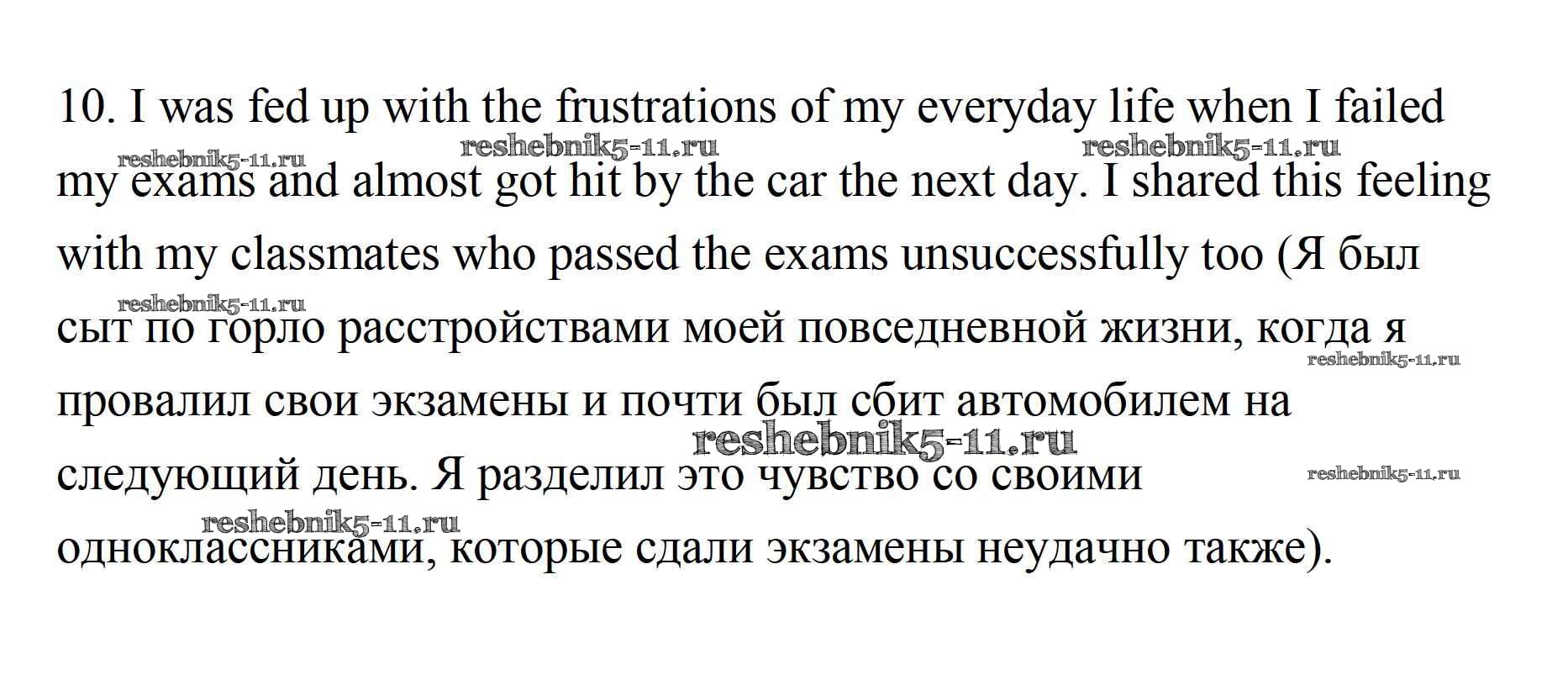 10. I was fed up with the frustrations of my everyday life when I failed my exams and almost got hit by the car the next day. I shared this feeling with my classmates who passed the exams unsuccessfully too (Я был сыт по горло расстройствами моей повседневной жизни, когда я провалил свои экзамены и почти был сбит автомобилем на следующий день. Я разделил это чувство со своими одноклассниками, которые сдали экзамены неудачно также).

reshebnik5-11.ru reshebnik5-11.ru reshebnik5-11.ru reshebnik5-11.ru reshebnik5-11.ru reshebnik5-11.ru reshebnik5-11.ru reshebnik5-11.ru